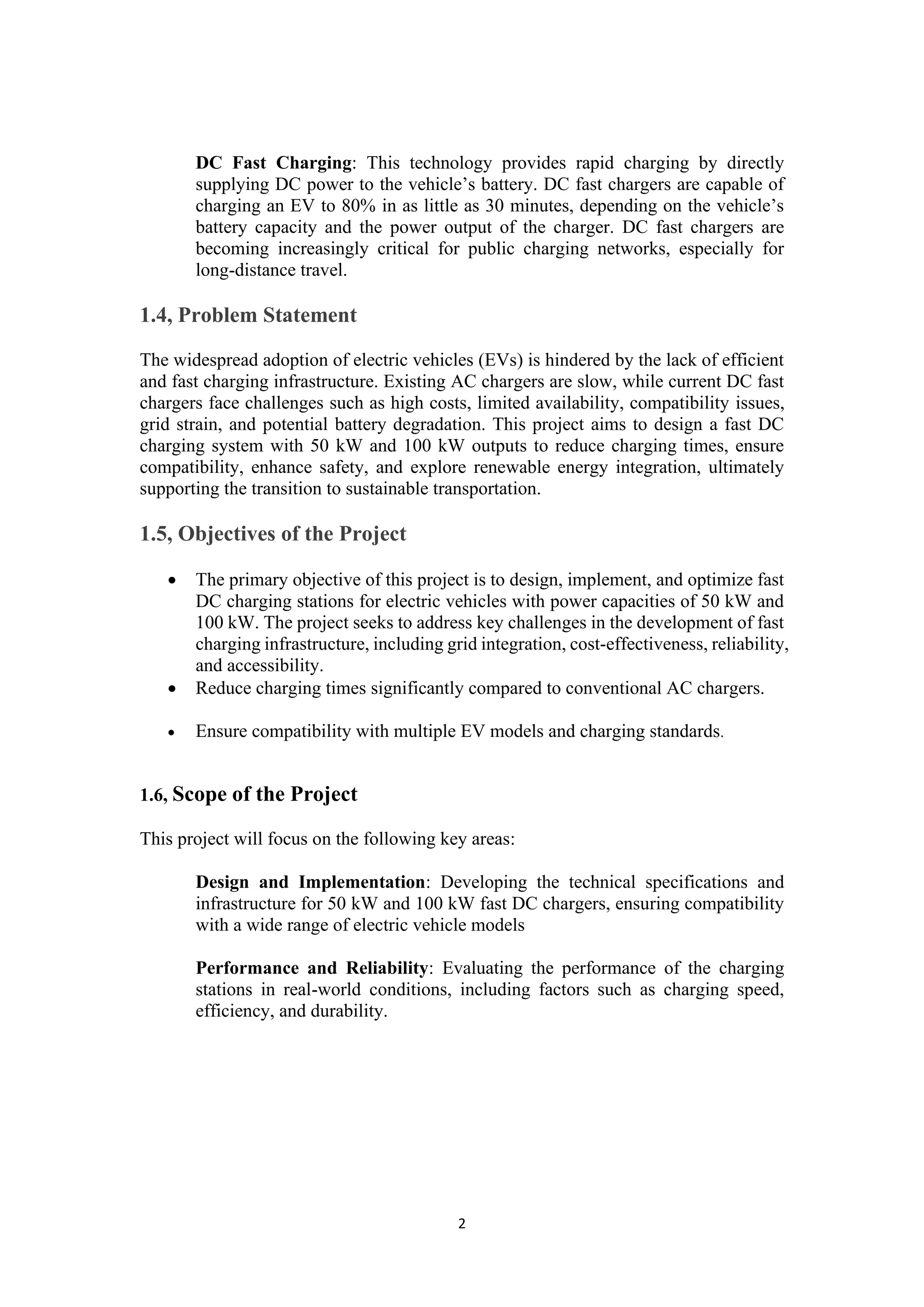 DC Fast Charging: This technology provides rapid charging by directly supplying DC power to the vehicle's battery. DC fast chargers are capable of charging an EV to 80% in as little as 30 minutes, depending on the vehicle's battery capacity and the power output of the charger. DC fast chargers are becoming increasingly critical for public charging networks, especially for long-distance travel.

1.4, Problem Statement

The widespread adoption of electric vehicles (EVs) is hindered by the lack of efficient and fast charging infrastructure. Existing AC chargers are slow, while current DC fast chargers face challenges such as high costs, limited availability, compatibility issues, grid strain, and potential battery degradation. This project aims to design a fast DC charging system with 50 kW and 100 kW outputs to reduce charging times, ensure compatibility, enhance safety, and explore renewable energy integration, ultimately supporting the transition to sustainable transportation.

1.5, Objectives of the Project

• The primary objective of this project is to design, implement, and optimize fast DC charging stations for electric vehicles with power capacities of 50 kW and 100 kW. The project seeks to address key challenges in the development of fast charging infrastructure, including grid integration, cost-effectiveness, reliability, and accessibility.
• Reduce charging times significantly compared to conventional AC chargers.

• Ensure compatibility with multiple EV models and charging standards.

1.6, Scope of the Project

This project will focus on the following key areas:

Design and Implementation: Developing the technical specifications and infrastructure for 50 kW and 100 kW fast DC chargers, ensuring compatibility with a wide range of electric vehicle models

Performance and Reliability: Evaluating the performance of the charging stations in real-world conditions, including factors such as charging speed, efficiency, and durability.

2